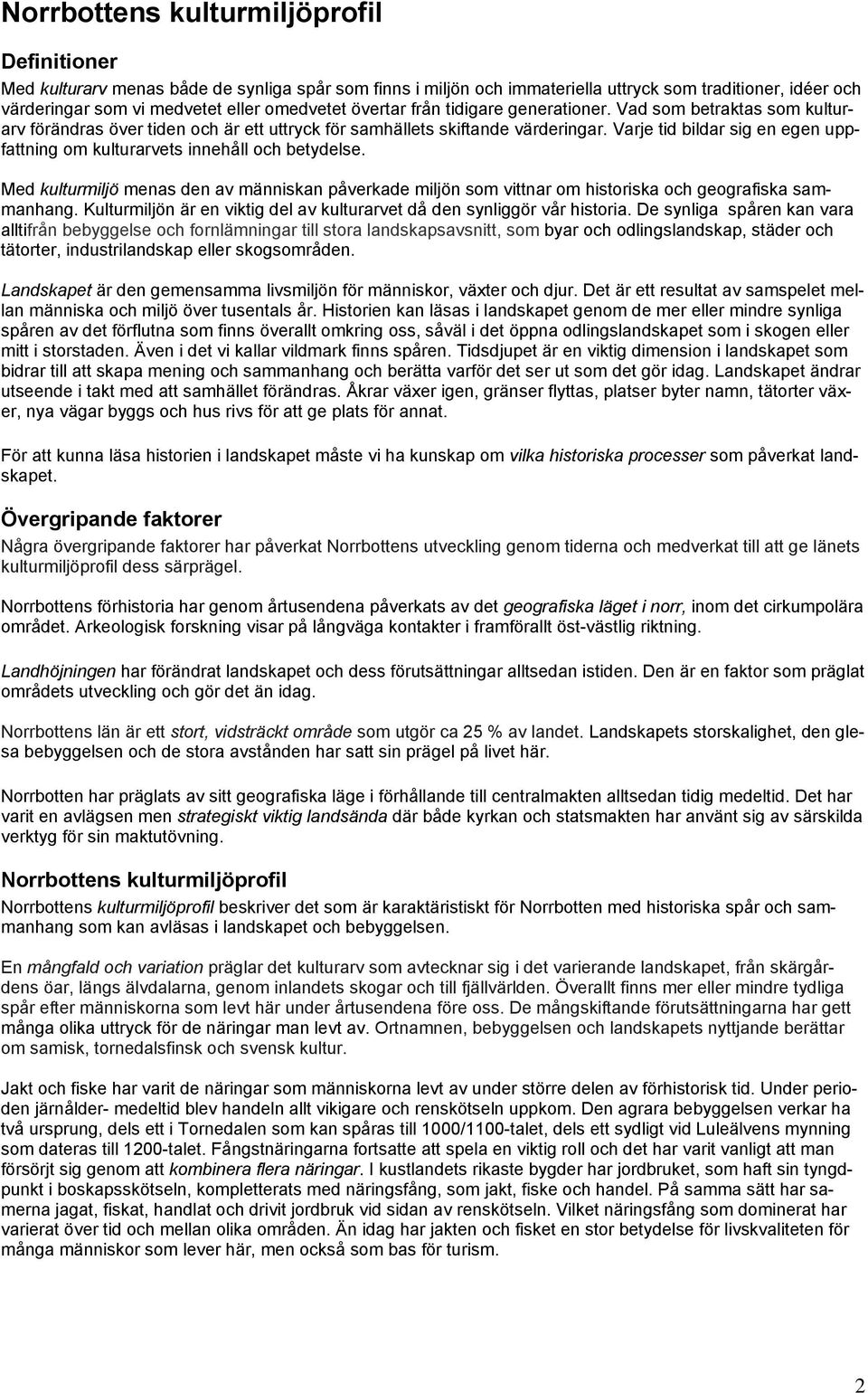 Norrbottens kulturmiljöprofil

Definitioner

Med kulturarv menas både de synliga spår som finns i miljön och immateriella uttryck som traditioner, idéer och värderingar som vi medvetet eller omedvetet övertar från tidigare generationer. Vad som betraktas som kulturarv förändras över tiden och är ett uttryck för samhällets skiftande värderingar. Varje tid bildar sig en egen uppfattning om kulturarvets innehåll och betydelse.

Med kulturmiljö menas den av människan påverkade miljön som vittnar om historiska och geografiska sammanhang. Kulturmiljön är en viktig del av kulturarvet då den synliggör vår historia. De synliga spåren kan vara alltifrån bebyggelse och fornlämningar till stora landskapsavsnitt, som byar och odlingslandskap, städer och tätorter, industrilandskap eller skogsområden.

Landskapet är den gemensamma livsmiljön för människor, växter och djur. Det är ett resultat av samspelet mellan människa och miljö över tusentals år. Historien kan läsas i landskapet genom de mer eller mindre synliga spåren av det förflutna som finns överallt omkring oss, såväl i det öppna odlingslandskapet som i skogen eller mitt i storstaden. Även i det vi kallar vildmark finns spåren. Tidsdjupet är en viktig dimension i landskapet som bidrar till att skapa mening och sammanhang och berätta varför det ser ut som det gör idag. Landskapet ändrar utseende i takt med att samhället förändras. Åkrar växer igen, gränser flyttas, platser byter namn, tätorter växer, nya vägar byggs och hus rivs för att ge plats för annat.

För att kunna läsa historien i landskapet måste vi ha kunskap om vilka historiska processer som påverkat landskapet.

Övergripande faktorer

Några övergripande faktorer har påverkat Norrbottens utveckling genom tiderna och medverkat till att ge länets kulturmiljöprofil dess särprägel.

Norrbottens förhistoria har genom årtusendena påverkats av det geografiska läget i norr, inom det cirkumpolära området. Arkeologisk forskning visar på långväga kontakter i framförallt öst-västlig riktning.

Landhöjningen har förändrat landskapet och dess förutsättningar alltsedan istiden. Den är en faktor som präglat områdets utveckling och gör det än idag.

Norrbottens län är ett stort, vidsträckt område som utgör ca 25 % av landet. Landskapets storskalighet, den glesa bebyggelsen och de stora avstånden har satt sin prägel på livet här.

Norrbotten har präglats av sitt geografiska läge i förhållande till centralmakten alltsedan tidig medeltid. Det har varit en avlägsen men strategiskt viktig landsända där både kyrkan och statsmakten har använt sig av särskilda verktyg för sin maktutövning.

Norrbottens kulturmiljöprofil

Norrbottens kulturmiljöprofil beskriver det som är karaktäristiskt för Norrbotten med historiska spår och sammanhang som kan avläsas i landskapet och bebyggelsen.

En mångfald och variation präglar det kulturarv som avtecknar sig i det varierande landskapet, från skärgårdens öar, längs älvdalarna, genom inlandets skogar och till fjällvärlden. Överallt finns mer eller mindre tydliga spår efter människorna som levt här under årtusendena före oss. De mångskiftande förutsättningarna har gett många olika uttryck för de näringar man levt av. Ortnamnen, bebyggelsen och landskapets nyttjande berättar om samisk, tornedalsfinsk och svensk kultur.

Jakt och fiske har varit de näringar som människorna levt av under större delen av förhistorisk tid. Under perioden järnålder- medeltid blev handeln allt vikigare och renskötseln uppkom. Den agrara bebyggelsen verkar ha två ursprung, dels ett i Tornedalen som kan spåras till 1000/1100-talet, dels ett sydligt vid Luleälvens mynning som dateras till 1200-talet. Fångstnäringarna fortsatte att spela en viktig roll och det har varit vanligt att man försörjt sig genom att kombinera flera näringar. I kustlandets rikaste bygder har jordbruket, som haft sin tyngdpunkt i boskapsskötseln, kompletterats med näringsfång, som jakt, fiske och handel. På samma sätt har samerna jagat, fiskat, handlat och drivit jordbruk vid sidan av renskötseln. Vilket näringsfång som dominerat har varierat över tid och mellan olika områden. Än idag har jakten och fisket en stor betydelse för livskvaliteten för många människor som lever här, men också som bas för turism.

2